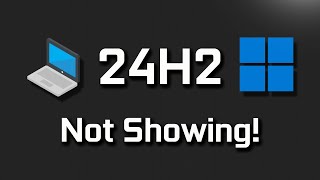 24H2

Not Showing!